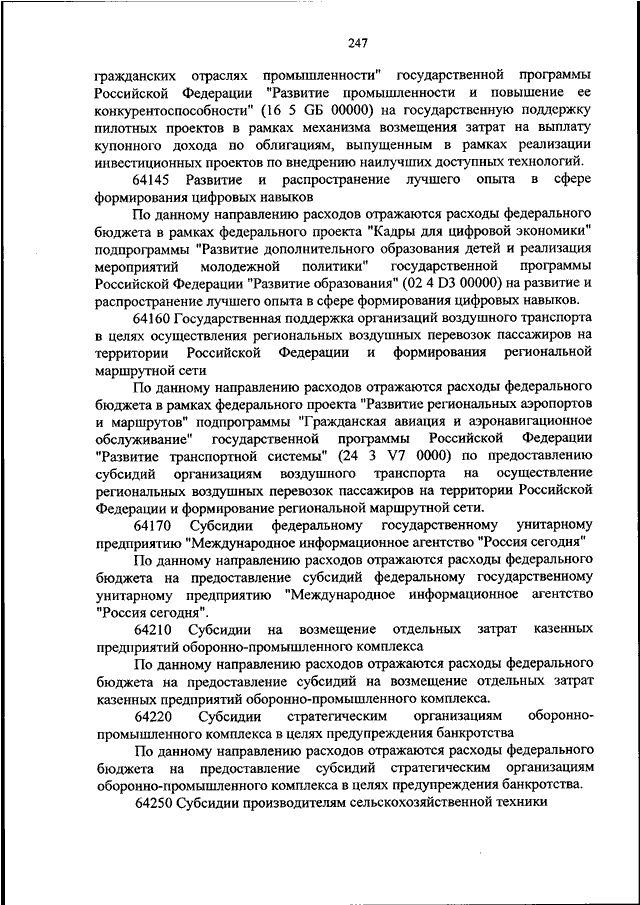 247

гражданских отраслях промышленности" государственной программы Российской Федерации "Развитие промышленности и повышение ее конкурентоспособности" (16 5 GБ 00000) на государственную поддержку пилотных проектов в рамках механизма возмещения затрат на выплату купонного дохода по облигациям, выпущенным в рамках реализации инвестиционных проектов по внедрению наилучших доступных технологий.

64145 Развитие и распространение лучшего опыта в сфере формирования цифровых навыков

По данному направлению расходов отражаются расходы федерального бюджета в рамках федерального проекта "Кадры для цифровой экономики" подпрограммы "Развитие дополнительного образования детей и реализация мероприятий молодежной политики" государственной программы Российской Федерации "Развитие образования" (02 4 D3 00000) на развитие и распространение лучшего опыта в сфере формирования цифровых навыков.

64160 Государственная поддержка организаций воздушного транспорта в целях осуществления региональных воздушных перевозок пассажиров на территории Российской Федерации и формирования региональной маршрутной сети

По данному направлению расходов отражаются расходы федерального бюджета в рамках федерального проекта "Развитие региональных аэропортов и маршрутов" подпрограммы "Гражданская авиация и аэронавигационное обслуживание" государственной программы Российской Федерации "Развитие транспортной системы" (24 3 V7 0000) по предоставлению субсидий организациям воздушного транспорта на осуществление региональных воздушных перевозок пассажиров на территории Российской Федерации и формирование региональной маршрутной сети.

64170 Субсидии федеральному государственному унитарному предприятию "Международное информационное агентство "Россия сегодня"

По данному направлению расходов отражаются расходы федерального бюджета на предоставление субсидий федеральному государственному унитарному предприятию "Международное информационное агентство "Россия сегодня".

64210 Субсидии на возмещение отдельных затрат казенных предприятий оборонно-промышленного комплекса

По данному направлению расходов отражаются расходы федерального бюджета на предоставление субсидий на возмещение отдельных затрат казенных предприятий оборонно-промышленного комплекса.

64220 Субсидии стратегическим организациям оборонно-промышленного комплекса в целях предупреждения банкротства

По данному направлению расходов отражаются расходы федерального бюджета на предоставление субсидий стратегическим организациям оборонно-промышленного комплекса в целях предупреждения банкротства.

64250 Субсидии производителям сельскохозяйственной техники